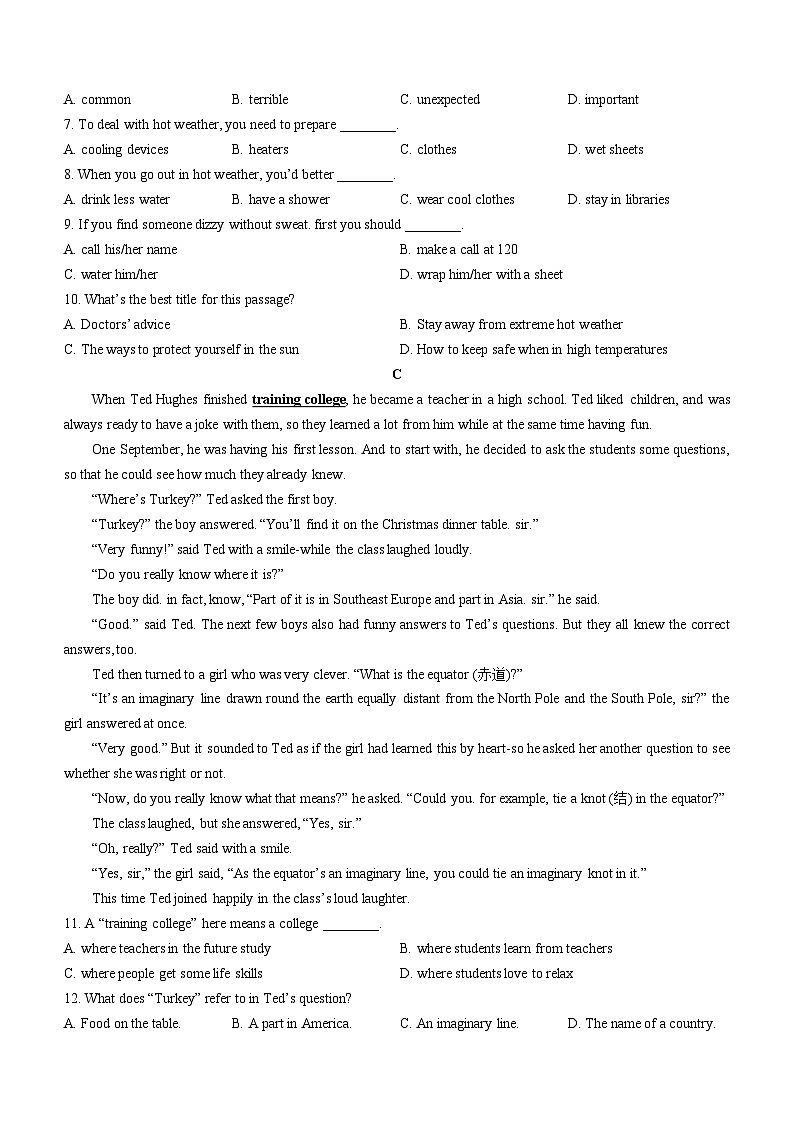 A. common B. terrible C. unexpected D. important

7. To deal with hot weather, you need to prepare ________.

A. cooling devices B. heaters C. clothes D. wet sheets

8. When you go out in hot weather, you'd better ________.

A. drink less water B. have a shower C. wear cool clothes D. stay in libraries

9. If you find someone dizzy without sweat. first you should ________.

A. call his/her name B. make a call at 120

C. water him/her D. wrap him/her with a sheet

10. What's the best title for this passage?

A. Doctors' advice B. Stay away from extreme hot weather

C. The ways to protect yourself in the sun D. How to keep safe when in high temperatures

C

When Ted Hughes finished training college, he became a teacher in a high school. Ted liked children, and was always ready to have a joke with them, so they learned a lot from him while at the same time having fun.

One September, he was having his first lesson. And to start with, he decided to ask the students some questions, so that he could see how much they already knew.

"Where's Turkey?" Ted asked the first boy.

"Turkey?" the boy answered. "You'll find it on the Christmas dinner table. sir."

"Very funny!" said Ted with a smile-while the class laughed loudly.

"Do you really know where it is?"

The boy did. in fact, know, "Part of it is in Southeast Europe and part in Asia. sir." he said.

"Good." said Ted. The next few boys also had funny answers to Ted's questions. But they all knew the correct answers, too.

Ted then turned to a girl who was very clever. "What is the equator (赤道)?"

"It's an imaginary line drawn round the earth equally distant from the North Pole and the South Pole, sir?" the girl answered at once.

"Very good." But it sounded to Ted as if the girl had learned this by heart-so he asked her another question to see whether she was right or not.

"Now, do you really know what that means?" he asked. "Could you. for example, tie a knot (结) in the equator?"

The class laughed, but she answered, "Yes, sir."

"Oh, really?" Ted said with a smile.

"Yes, sir," the girl said, "As the equator's an imaginary line, you could tie an imaginary knot in it."

This time Ted joined happily in the class's loud laughter.

11. A "training college" here means a college ________.

A. where teachers in the future study B. where students learn from teachers

C. where people get some life skills D. where students love to relax

12. What does "Turkey" refer to in Ted's question?

A. Food on the table. B. A part in America. C. An imaginary line. D. The name of a country.